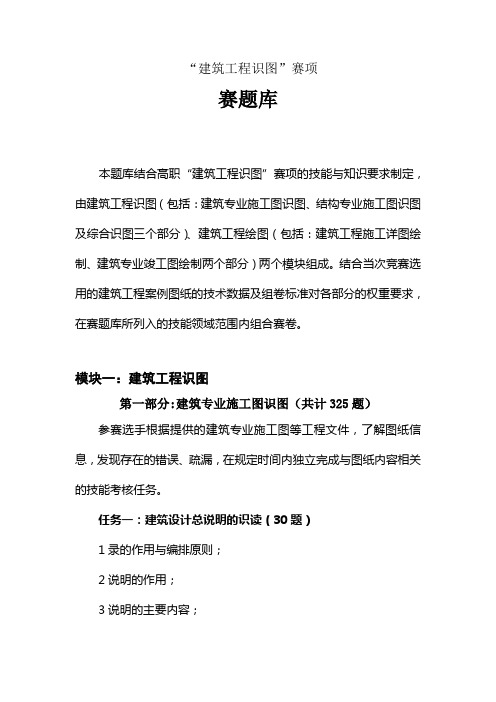 “建筑工程识图”赛项

赛题库

本题库结合高职“建筑工程识图”赛项的技能与知识要求制定，由建筑工程识图（包括：建筑专业施工图识图、结构专业施工图识图及综合识图三个部分）、建筑工程绘图（包括：建筑工程施工详图绘制、建筑专业竣工图绘制两个部分）两个模块组成。结合当次竞赛选用的建筑工程案例图纸的技术数据及组卷标准对各部分的权重要求，在赛题库所列入的技能领域范围内组合赛卷。

模块一：建筑工程识图

第一部分:建筑专业施工图识图（共计 325 题）

参赛选手根据提供的建筑专业施工图等工程文件，了解图纸信息，发现存在的错误、疏漏，在规定时间内独立完成与图纸内容相关的技能考核任务。

任务一：建筑设计总说明的识读（30 题）

1 录的作用与编排原则；

2 说明的作用；

3 说明的主要内容；